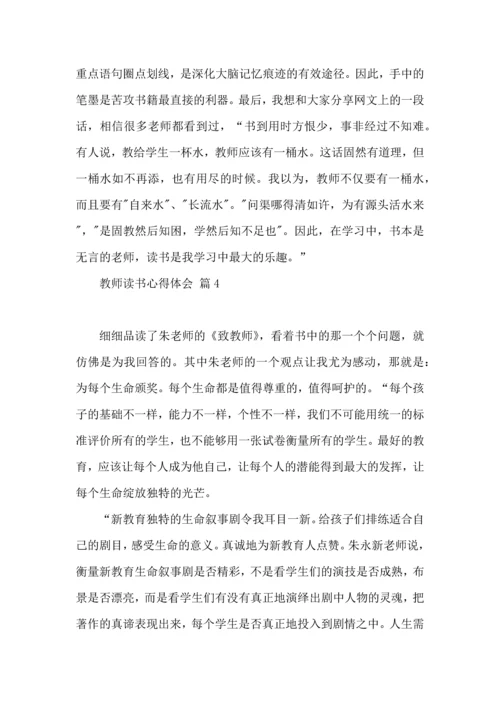 重点语句圈点划线，是深化大脑记忆痕迹的有效途径。因此，手中的笔墨是苦攻书籍最直接的利器。最后，我想和大家分享网文上的一段话，相信很多老师都看到过，“书到用时方恨少，事非经过不知难。有人说，教给学生一杯水，教师应该有一桶水。这话固然有道理，但一桶水如不再添，也有用尽的时候。我以为，教师不仅要有一桶水，而且要有"自来水"、"长流水"。"问渠哪得清如许，为有源头活水来"，"是固教然后知困，学然后知不足也"。因此，在学习中，书本是无言的老师，读书是我学习中最大的乐趣。”

教师读书心得体会 篇4

细细品读了朱老师的《致教师》，看着书中的那一个个问题，就仿佛是为我回答的。其中朱老师的一个观点让我尤为感动，那就是：为每个生命颁奖。每个生命都是值得尊重的，值得呵护的。“每个孩子的基础不一样，能力不一样，个性不一样，我们不可能用统一的标准评价所有的学生，也不能够用一张试卷衡量所有的学生。最好的教育，应该让每个人成为他自己，让每个人的潜能得到最大的发挥，让每个生命绽放独特的光芒。

“新教育独特的生命叙事剧令我耳目一新。给孩子们排练适合自己的剧目，感受生命的意义。真诚地为新教育人点赞。朱永新老师说，衡量新教育生命叙事剧是否精彩，不是看学生们的演技是否成熟，布景是否漂亮，而是看学生们有没有真正地演绎出剧中人物的灵魂，把著作的真谛表现出来，每个学生是否真正地投入到剧情之中。人生需